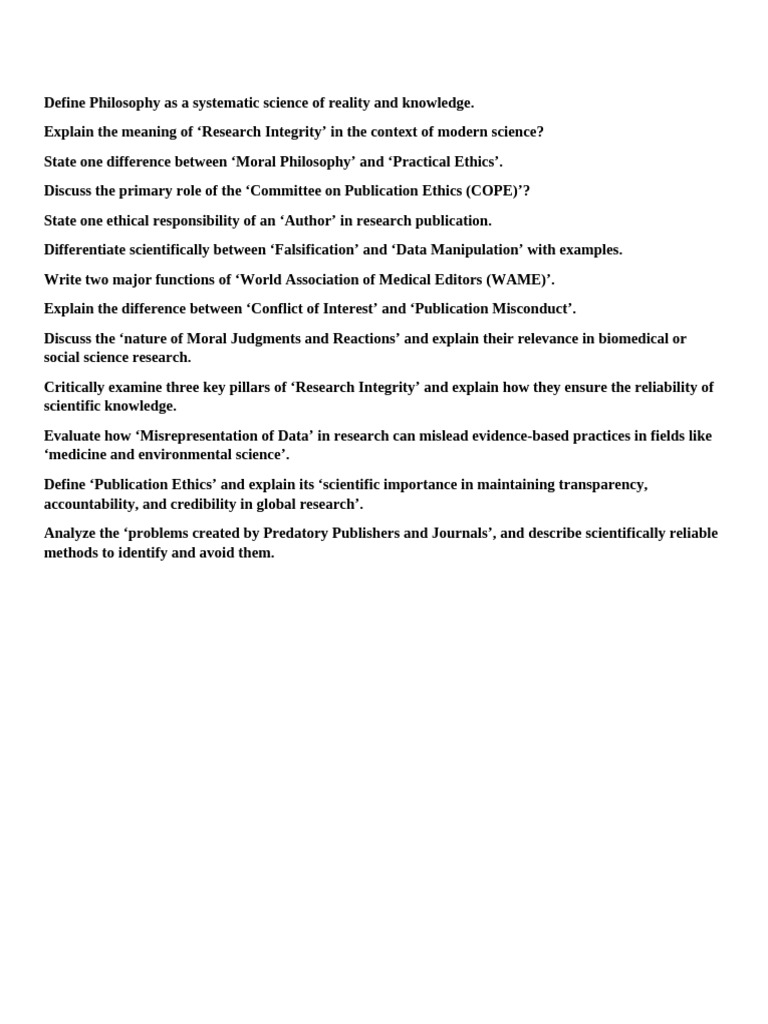 Define Philosophy as a systematic science of reality and knowledge.

Explain the meaning of ‘Research Integrity’ in the context of modern science?

State one difference between ‘Moral Philosophy’ and ‘Practical Ethics’.

Discuss the primary role of the ‘Committee on Publication Ethics (COPE)’?

State one ethical responsibility of an ‘Author’ in research publication.

Differentiate scientifically between ‘Falsification’ and ‘Data Manipulation’ with examples.

Write two major functions of ‘World Association of Medical Editors (WAME)’.

Explain the difference between ‘Conflict of Interest’ and ‘Publication Misconduct’.

Discuss the ‘nature of Moral Judgments and Reactions’ and explain their relevance in biomedical or social science research.

Critically examine three key pillars of ‘Research Integrity’ and explain how they ensure the reliability of scientific knowledge.

Evaluate how ‘Misrepresentation of Data’ in research can mislead evidence-based practices in fields like ‘medicine and environmental science’.

Define ‘Publication Ethics’ and explain its ‘scientific importance in maintaining transparency, accountability, and credibility in global research’.

Analyze the ‘problems created by Predatory Publishers and Journals’, and describe scientifically reliable methods to identify and avoid them.